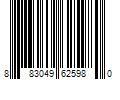 8 83049 62598 0